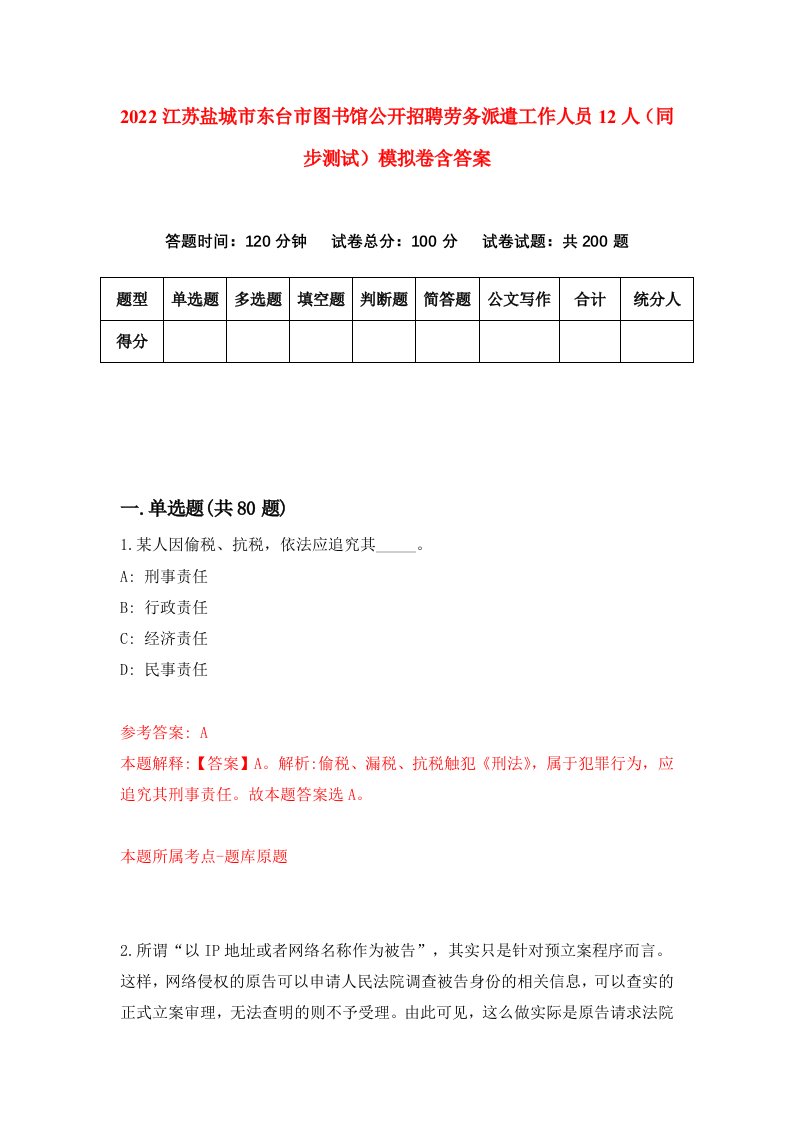 2022 江苏盐城市东台市图书馆公开招聘劳务派遣工作人员 12 人（同步测试）模拟卷含答案

答题时间：120 分钟　试卷总分：100 分　试卷试题：共 200 题

| 题型 | 单选题 | 多选题 | 填空题 | 判断题 | 简答题 | 公文写作 | 合计 | 统分人 |
|---|---|---|---|---|---|---|---|---|
| 得分 | | | | | | | | |

一.单选题(共 80 题)

1.某人因偷税、抗税，依法应追究其_____。
A: 刑事责任
B: 行政责任
C: 经济责任
D: 民事责任

参考答案: A
本题解释:【答案】A。解析:偷税、漏税、抗税触犯《刑法》，属于犯罪行为，应追究其刑事责任。故本题答案选 A。

本题所属考点-题库原题

2.所谓“以 IP 地址或者网络名称作为被告”，其实只是针对预立案程序而言。这样，网络侵权的原告可以申请人民法院调查被告身份的相关信息，可以查实的正式立案审理，无法查明的则不予受理。由此可见，这么做实际是原告请求法院